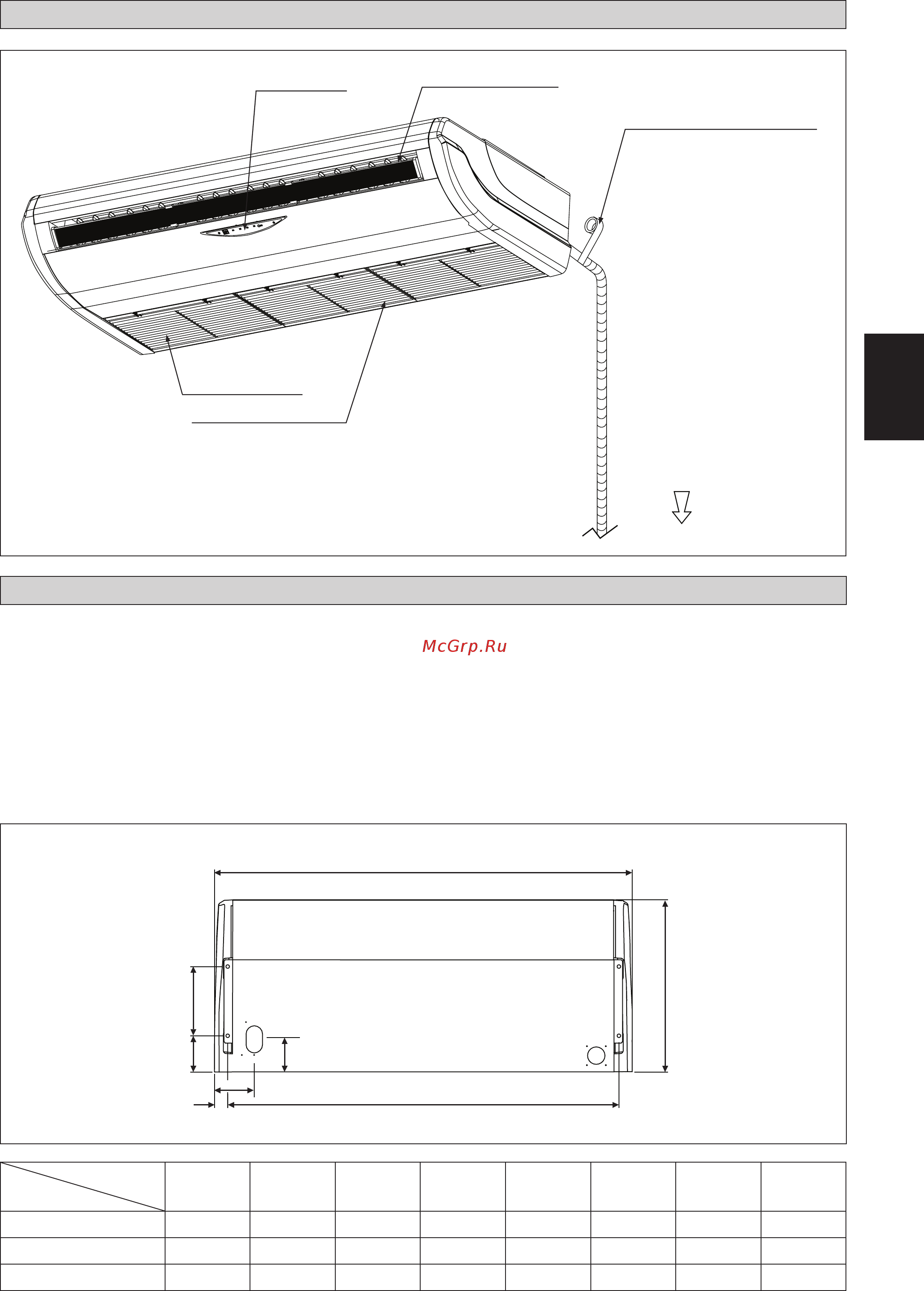 McGrp.Ru